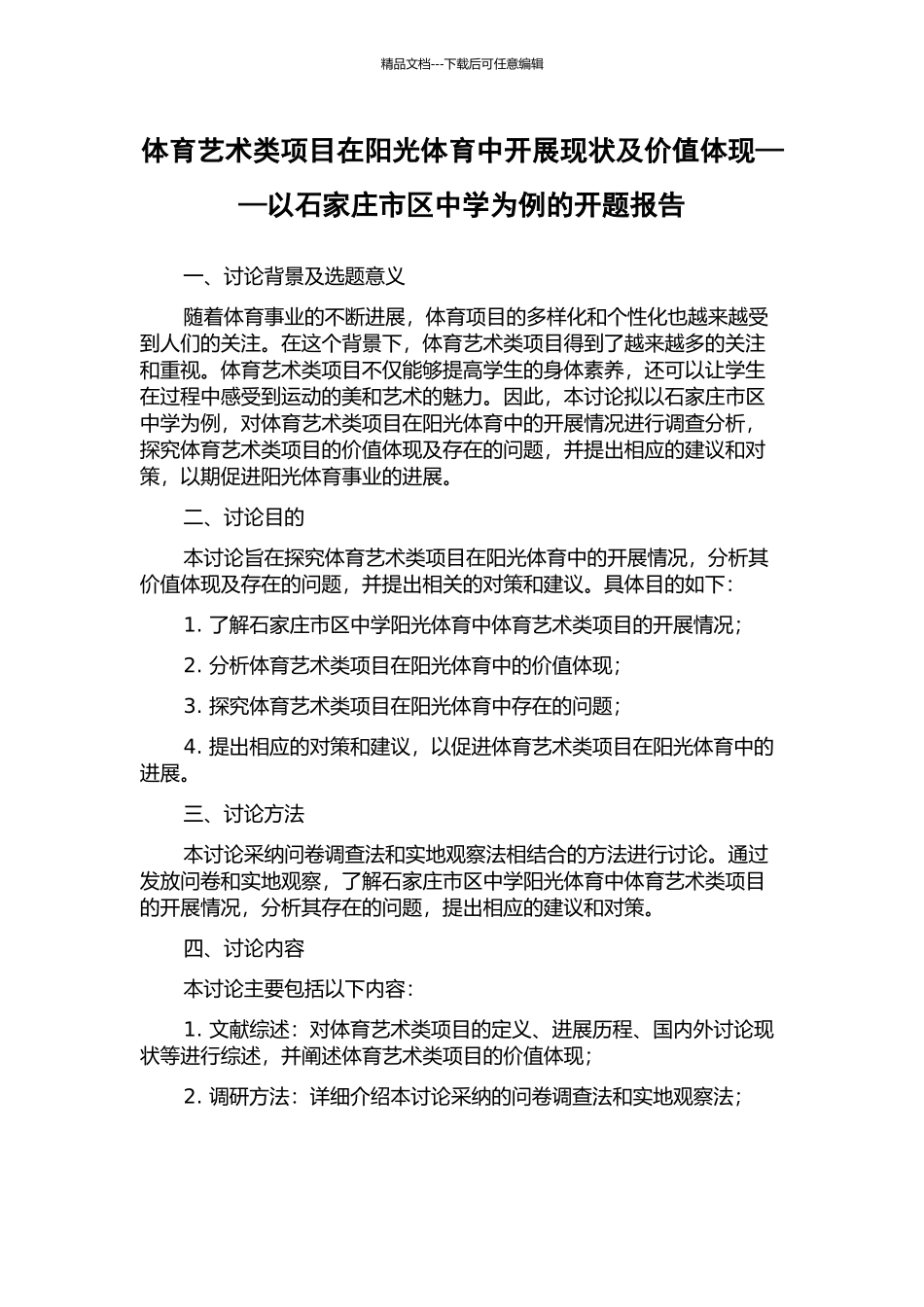 精品文档---下载后可任意编辑

体育艺术类项目在阳光体育中开展现状及价值体现——以石家庄市区中学为例的开题报告

一、讨论背景及选题意义

随着体育事业的不断进展，体育项目的多样化和个性化也越来越受到人们的关注。在这个背景下，体育艺术类项目得到了越来越多的关注和重视。体育艺术类项目不仅能够提高学生的身体素养，还可以让学生在过程中感受到运动的美和艺术的魅力。因此，本讨论拟以石家庄市区中学为例，对体育艺术类项目在阳光体育中的开展情况进行调查分析，探究体育艺术类项目的价值体现及存在的问题，并提出相应的建议和对策，以期促进阳光体育事业的进展。

二、讨论目的

本讨论旨在探究体育艺术类项目在阳光体育中的开展情况，分析其价值体现及存在的问题，并提出相关的对策和建议。具体目的如下：

1. 了解石家庄市区中学阳光体育中体育艺术类项目的开展情况；

2. 分析体育艺术类项目在阳光体育中的价值体现；

3. 探究体育艺术类项目在阳光体育中存在的问题；

4. 提出相应的对策和建议，以促进体育艺术类项目在阳光体育中的进展。

三、讨论方法

本讨论采纳问卷调查法和实地观察法相结合的方法进行讨论。通过发放问卷和实地观察，了解石家庄市区中学阳光体育中体育艺术类项目的开展情况，分析其存在的问题，提出相应的建议和对策。

四、讨论内容

本讨论主要包括以下内容：

1. 文献综述：对体育艺术类项目的定义、进展历程、国内外讨论现状等进行综述，并阐述体育艺术类项目的价值体现；

2. 调研方法：详细介绍本讨论采纳的问卷调查法和实地观察法；